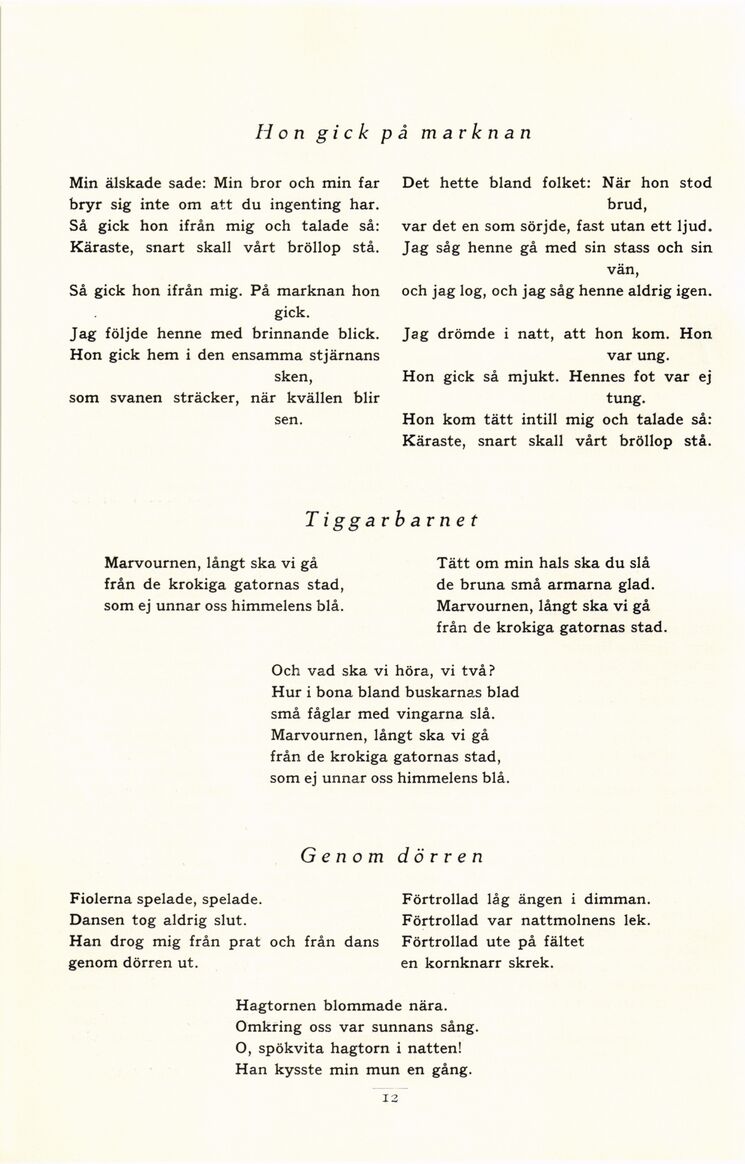 Hon gick på marknan

Min älskade sade: Min bror och min far bryr sig inte om att du ingenting har. Så gick hon ifrån mig och talade så: Käraste, snart skall vårt bröllop stå.

Så gick hon ifrån mig. På marknan hon gick. Jag följde henne med brinnande blick. Hon gick hem i den ensamma stjärnans sken, som svanen sträcker, när kvällen blir sen.

Det hette bland folket: När hon stod brud, var det en som sörjde, fast utan ett ljud. Jag såg henne gå med sin stass och sin vän, och jag log, och jag såg henne aldrig igen.

Jag drömde i natt, att hon kom. Hon var ung. Hon gick så mjukt. Hennes fot var ej tung. Hon kom tätt intill mig och talade så: Käraste, snart skall vårt bröllop stå.

Tiggarbarnet

Marvournen, långt ska vi gå
från de krokiga gatornas stad,
som ej unnar oss himmelens blå.

Tätt om min hals ska du slå
de bruna små armarna glad.
Marvournen, långt ska vi gå
från de krokiga gatornas stad.

Och vad ska vi höra, vi två?
Hur i bona bland buskarnas blad
små fåglar med vingarna slå.
Marvournen, långt ska vi gå
från de krokiga gatornas stad,
som ej unnar oss himmelens blå.

Genom dörren

Fiolerna spelade, spelade.
Dansen tog aldrig slut.
Han drog mig från prat och från dans genom dörren ut.

Förtrollad låg ängen i dimman.
Förtrollad var nattmolnens lek.
Förtrollad ute på fältet
en kornknarr skrek.

Hagtornen blommade nära.
Omkring oss var sunnans sång.
O, spökvita hagtorn i natten!
Han kysste min mun en gång.

12